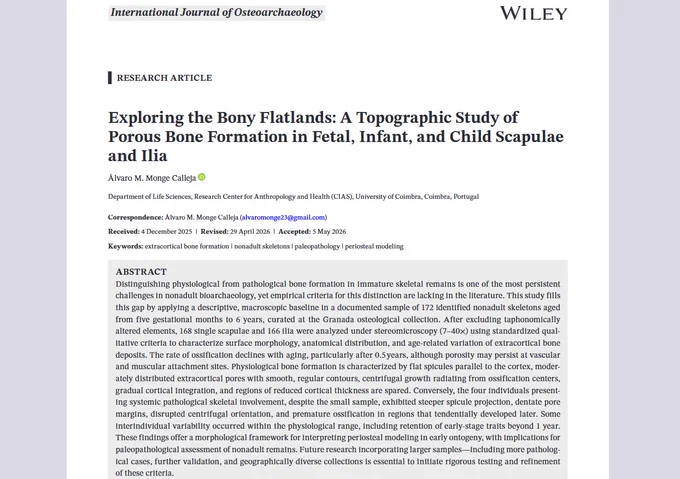 International Journal of Osteoarchaeology

WILEY

RESEARCH ARTICLE

Exploring the Bony Flatlands: A Topographic Study of Porous Bone Formation in Fetal, Infant, and Child Scapulae and Ilia

Álvaro M. Monge Calleja

Department of Life Sciences, Research Center for Anthropology and Health (CIAS), University of Coimbra, Coimbra, Portugal

Correspondence: Álvaro M. Monge Calleja (alvaromonge23@gmail.com)

Received: 4 December 2025 | Revised: 29 April 2026 | Accepted: 5 May 2026

Keywords: extracortical bone formation | nonadult skeletons | paleopathology | periosteal modeling

ABSTRACT

Distinguishing physiological from pathological bone formation in immature skeletal remains is one of the most persistent challenges in nonadult bioarchaeology, yet empirical criteria for this distinction are lacking in the literature. This study fills this gap by applying a descriptive, macroscopic baseline in a documented sample of 172 identified nonadult skeletons aged from five gestational months to 6 years, curated at the Granada osteological collection. After excluding taphonomically altered elements, 168 single scapulae and 166 ilia were analyzed under stereomicroscopy (7–40×) using standardized qualitative criteria to characterize surface morphology, anatomical distribution, and age-related variation of extracortical bone deposits. The rate of ossification declines with aging, particularly after 0.5 years, although porosity may persist at vascular and muscular attachment sites. Physiological bone formation is characterized by flat spicules parallel to the cortex, moderately distributed extracortical pores with smooth, regular contours, centrifugal growth radiating from ossification centers, gradual cortical integration, and regions of reduced cortical thickness are spared. Conversely, the four individuals presenting systemic pathological skeletal involvement, despite the small sample, exhibited steeper spicule projection, dentate pore margins, disrupted centrifugal orientation, and premature ossification in regions that tendentially developed later. Some interindividual variability occurred within the physiological range, including retention of early-stage traits beyond 1 year. These findings offer a morphological framework for interpreting periosteal modeling in early ontogeny, with implications for paleopathological assessment of nonadult remains. Future research incorporating larger samples—including more pathological cases, further validation, and geographically diverse collections is essential to initiate rigorous testing and refinement of these criteria.